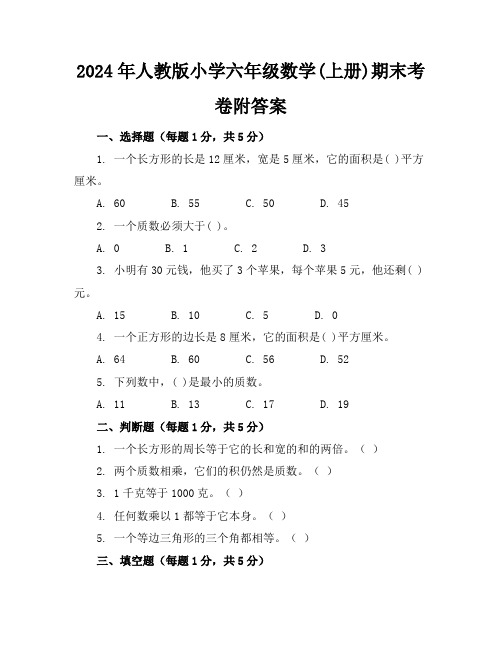 2024年人教版小学六年级数学(上册)期末考卷附答案

一、选择题（每题1分，共5分）

1. 一个长方形的长是12厘米，宽是5厘米，它的面积是( )平方厘米。

A. 60　B. 55　C. 50　D. 45

2. 一个质数必须大于( )。

A. 0　B. 1　C. 2　D. 3

3. 小明有30元钱，他买了3个苹果，每个苹果5元，他还剩( )元。

A. 15　B. 10　C. 5　D. 0

4. 一个正方形的边长是8厘米，它的面积是( )平方厘米。

A. 64　B. 60　C. 56　D. 52

5. 下列数中，( )是最小的质数。

A. 11　B. 13　C. 17　D. 19

二、判断题（每题1分，共5分）

1. 一个长方形的周长等于它的长和宽的和的两倍。（ ）

2. 两个质数相乘，它们的积仍然是质数。（ ）

3. 1千克等于1000克。（ ）

4. 任何数乘以1都等于它本身。（ ）

5. 一个等边三角形的三个角都相等。（ ）

三、填空题（每题1分，共5分）